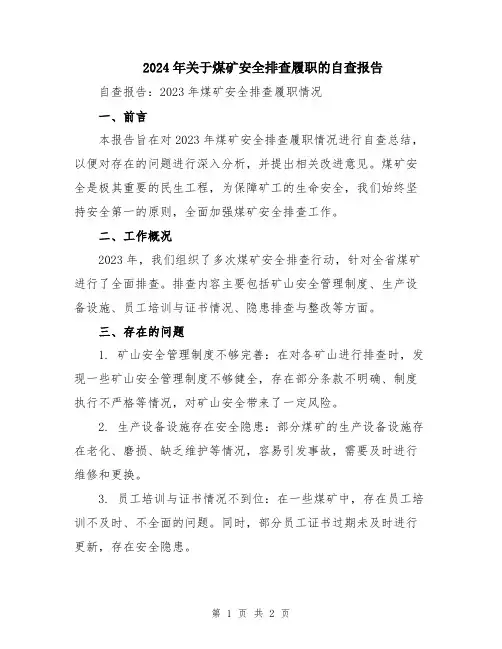 2024年关于煤矿安全排查履职的自查报告

自查报告：2023年煤矿安全排查履职情况

一、前言

本报告旨在对2023年煤矿安全排查履职情况进行自查总结，以便对存在的问题进行深入分析，并提出相关改进意见。煤矿安全是极其重要的民生工程，为保障矿工的生命安全，我们始终坚持安全第一的原则，全面加强煤矿安全排查工作。

二、工作概况

2023年，我们组织了多次煤矿安全排查行动，针对全省煤矿进行了全面排查。排查内容主要包括矿山安全管理制度、生产设备设施、员工培训与证书情况、隐患排查与整改等方面。

三、存在的问题

1. 矿山安全管理制度不够完善：在对各矿山进行排查时，发现一些矿山安全管理制度不够健全，存在部分条款不明确、制度执行不严格等情况，对矿山安全带来了一定风险。

2. 生产设备设施存在安全隐患：部分煤矿的生产设备设施存在老化、磨损、缺乏维护等情况，容易引发事故，需要及时进行维修和更换。

3. 员工培训与证书情况不到位：在一些煤矿中，存在员工培训不及时、不全面的问题。同时，部分员工证书过期未及时进行更新，存在安全隐患。

第 1 页 共 2 页